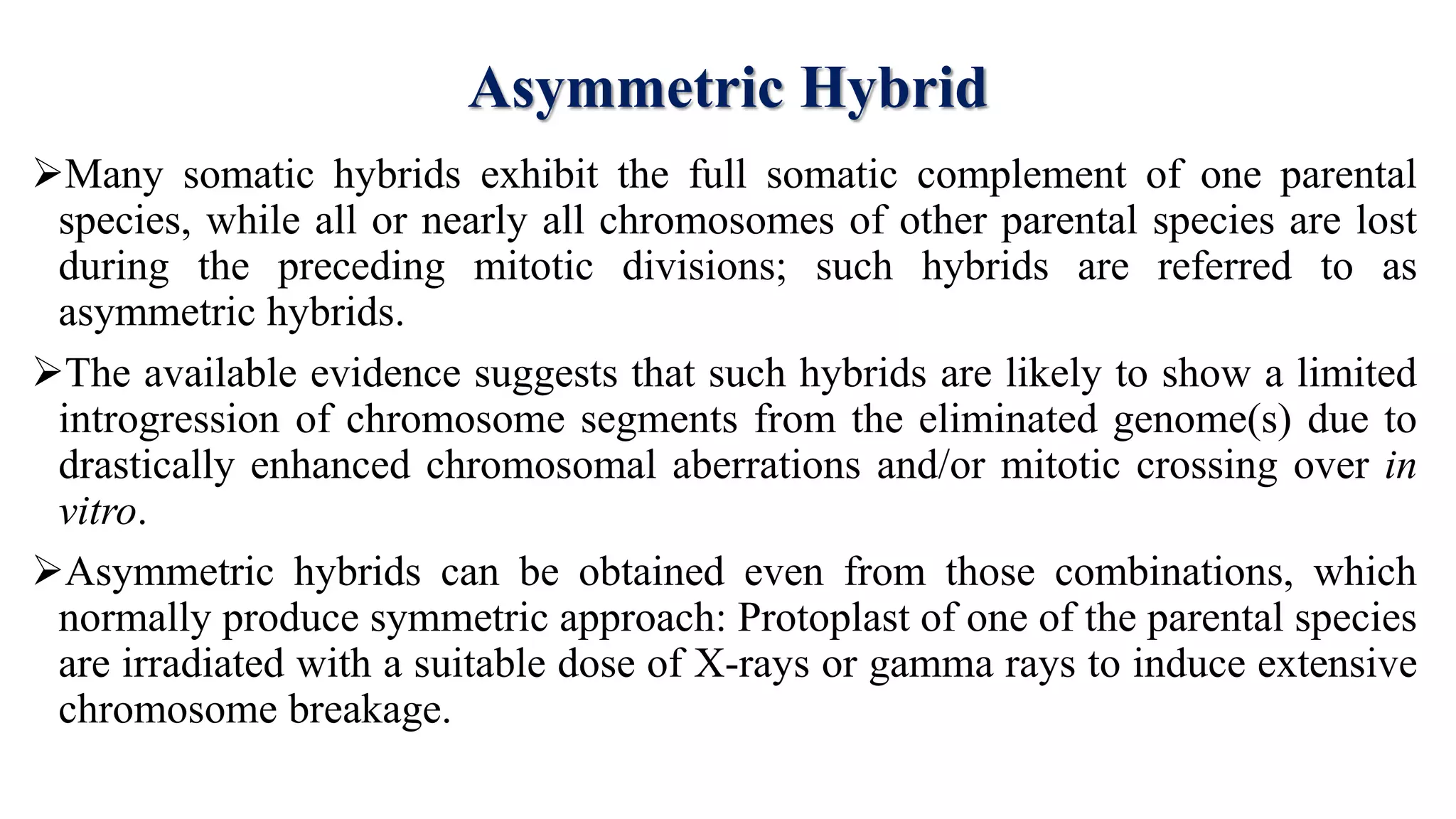 Asymmetric Hybrid

➢Many somatic hybrids exhibit the full somatic complement of one parental species, while all or nearly all chromosomes of other parental species are lost during the preceding mitotic divisions; such hybrids are referred to as asymmetric hybrids.

➢The available evidence suggests that such hybrids are likely to show a limited introgression of chromosome segments from the eliminated genome(s) due to drastically enhanced chromosomal aberrations and/or mitotic crossing over in vitro.

➢Asymmetric hybrids can be obtained even from those combinations, which normally produce symmetric approach: Protoplast of one of the parental species are irradiated with a suitable dose of X-rays or gamma rays to induce extensive chromosome breakage.